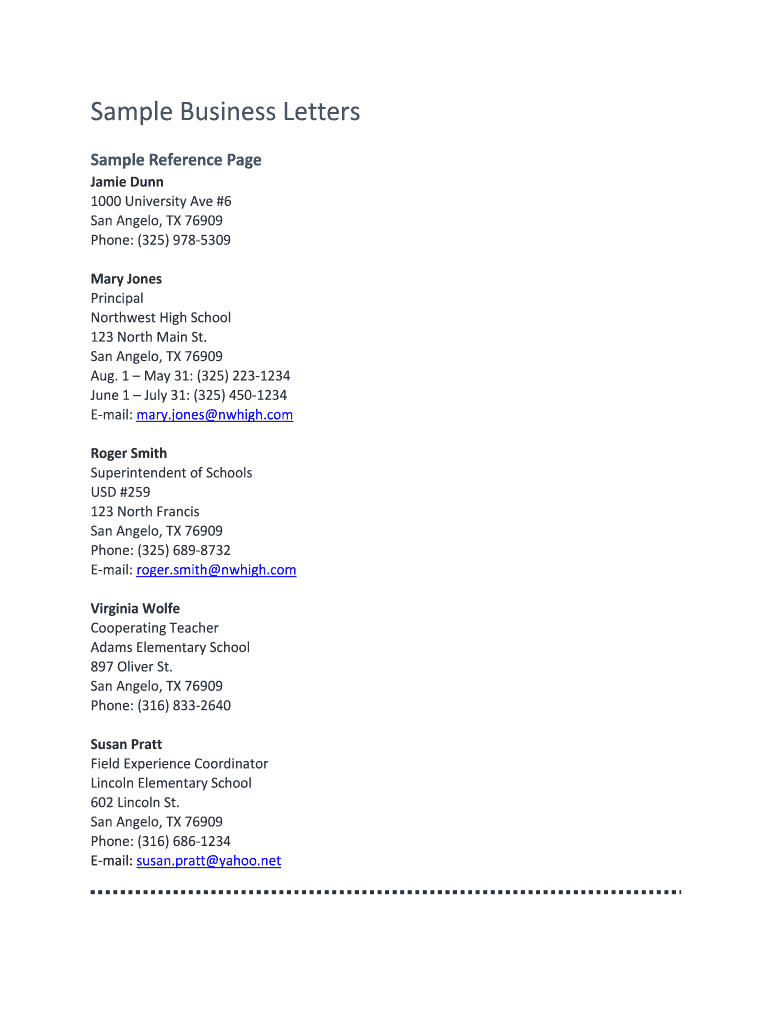 Sample Business Letters

Sample Reference Page

Jamie Dunn
1000 University Ave #6
San Angelo, TX 76909
Phone: (325) 978-5309

Mary Jones
Principal
Northwest High School
123 North Main St.
San Angelo, TX 76909
Aug. 1 – May 31: (325) 223-1234
June 1 – July 31: (325) 450-1234
E-mail: mary.jones@nwhigh.com

Roger Smith
Superintendent of Schools
USD #259
123 North Francis
San Angelo, TX 76909
Phone: (325) 689-8732
E-mail: roger.smith@nwhigh.com

Virginia Wolfe
Cooperating Teacher
Adams Elementary School
897 Oliver St.
San Angelo, TX 76909
Phone: (316) 833-2640

Susan Pratt
Field Experience Coordinator
Lincoln Elementary School
602 Lincoln St.
San Angelo, TX 76909
Phone: (316) 686-1234
E-mail: susan.pratt@yahoo.net